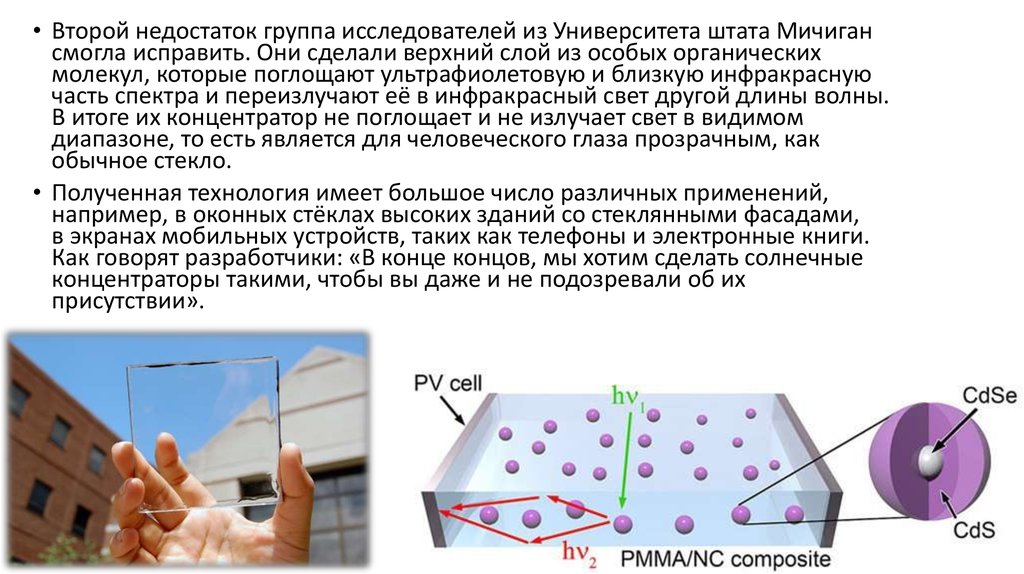 • Второй недостаток группа исследователей из Университета штата Мичиган смогла исправить. Они сделали верхний слой из особых органических молекул, которые поглощают ультрафиолетовую и близкую инфракрасную часть спектра и переизлучают её в инфракрасный свет другой длины волны. В итоге их концентратор не поглощает и не излучает свет в видимом диапазоне, то есть является для человеческого глаза прозрачным, как обычное стекло.

• Полученная технология имеет большое число различных применений, например, в оконных стёклах высоких зданий со стеклянными фасадами, в экранах мобильных устройств, таких как телефоны и электронные книги. Как говорят разработчики: «В конце концов, мы хотим сделать солнечные концентраторы такими, чтобы вы даже и не подозревали об их присутствии».

PV cell
$h\nu_1$
CdSe
CdS
$h\nu_2$
PMMA/NC composite